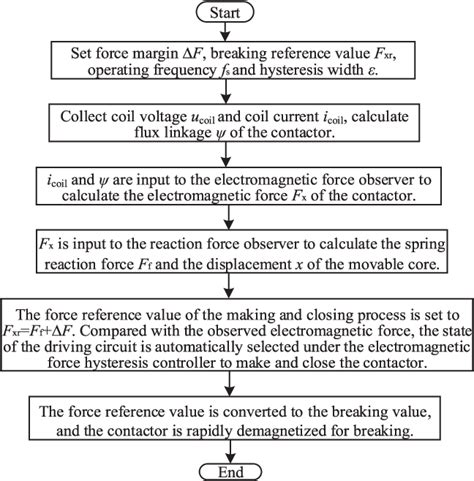 Start

Set force margin $\Delta F$, breaking reference value $F_{xr}$, operating frequency $f_s$ and hysteresis width $\varepsilon$.

Collect coil voltage $u_{coil}$ and coil current $i_{coil}$, calculate flux linkage $\psi$ of the contactor.

$i_{coil}$ and $\psi$ are input to the electromagnetic force observer to calculate the electromagnetic force $F_x$ of the contactor.

$F_x$ is input to the reaction force observer to calculate the spring reaction force $F_f$ and the displacement $x$ of the movable core.

The force reference value of the making and closing process is set to $F_{xr}=F_f+\Delta F$. Compared with the observed electromagnetic force, the state of the driving circuit is automatically selected under the electromagnetic force hysteresis controller to make and close the contactor.

The force reference value is converted to the breaking value, and the contactor is rapidly demagnetized for breaking.

End